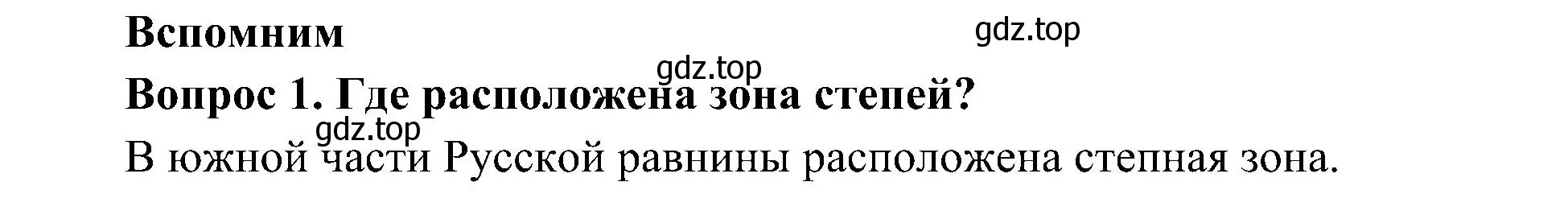 Вспомним

gdz.top

gdz.top

Вопрос 1. Где расположена зона степей?

gdz.top

В южной части Русской равнины расположена степная зона.